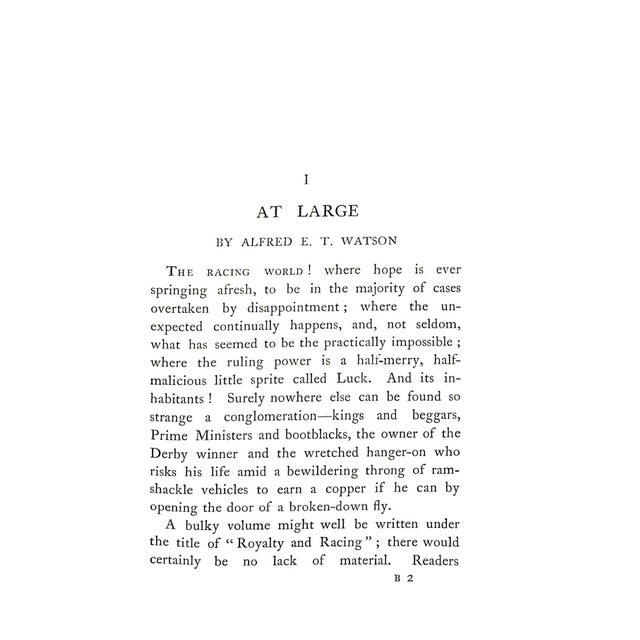 I

AT LARGE

BY ALFRED E. T. WATSON

THE RACING WORLD! where hope is ever springing afresh, to be in the majority of cases overtaken by disappointment; where the unexpected continually happens, and, not seldom, what has seemed to be the practically impossible; where the ruling power is a half-merry, half-malicious little sprite called Luck. And its inhabitants! Surely nowhere else can be found so strange a conglomeration—kings and beggars, Prime Ministers and bootblacks, the owner of the Derby winner and the wretched hanger-on who risks his life amid a bewildering throng of ramshackle vehicles to earn a copper if he can by opening the door of a broken-down fly.

A bulky volume might well be written under the title of "Royalty and Racing"; there would certainly be no lack of material. Readers

B 2